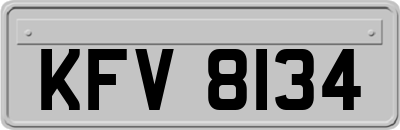 KFV 8134